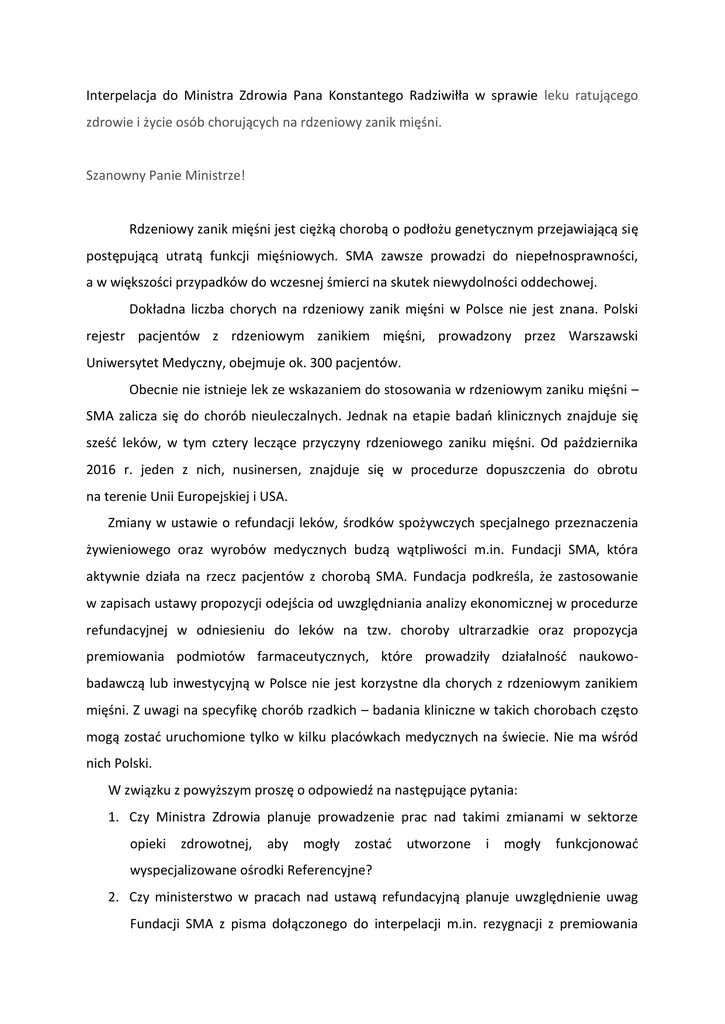 Interpelacja do Ministra Zdrowia Pana Konstantego Radziwiłła w sprawie leku ratującego zdrowie i życie osób chorujących na rdzeniowy zanik mięśni.

Szanowny Panie Ministrze!

Rdzeniowy zanik mięśni jest ciężką chorobą o podłożu genetycznym przejawiającą się postępującą utratą funkcji mięśniowych. SMA zawsze prowadzi do niepełnosprawności, a w większości przypadków do wczesnej śmierci na skutek niewydolności oddechowej.

Dokładna liczba chorych na rdzeniowy zanik mięśni w Polsce nie jest znana. Polski rejestr pacjentów z rdzeniowym zanikiem mięśni, prowadzony przez Warszawski Uniwersytet Medyczny, obejmuje ok. 300 pacjentów.

Obecnie nie istnieje lek ze wskazaniem do stosowania w rdzeniowym zaniku mięśni – SMA zalicza się do chorób nieuleczalnych. Jednak na etapie badań klinicznych znajduje się sześć leków, w tym cztery leczące przyczyny rdzeniowego zaniku mięśni. Od października 2016 r. jeden z nich, nusinersen, znajduje się w procedurze dopuszczenia do obrotu na terenie Unii Europejskiej i USA.

Zmiany w ustawie o refundacji leków, środków spożywczych specjalnego przeznaczenia żywieniowego oraz wyrobów medycznych budzą wątpliwości m.in. Fundacji SMA, która aktywnie działa na rzecz pacjentów z chorobą SMA. Fundacja podkreśla, że zastosowanie w zapisach ustawy propozycji odejścia od uwzględniania analizy ekonomicznej w procedurze refundacyjnej w odniesieniu do leków na tzw. choroby ultrarzadkie oraz propozycja premiowania podmiotów farmaceutycznych, które prowadziły działalność naukowo-badawczą lub inwestycyjną w Polsce nie jest korzystne dla chorych z rdzeniowym zanikiem mięśni. Z uwagi na specyfikę chorób rzadkich – badania kliniczne w takich chorobach często mogą zostać uruchomione tylko w kilku placówkach medycznych na świecie. Nie ma wśród nich Polski.

W związku z powyższym proszę o odpowiedź na następujące pytania:

1. Czy Ministra Zdrowia planuje prowadzenie prac nad takimi zmianami w sektorze opieki zdrowotnej, aby mogły zostać utworzone i mogły funkcjonować wyspecjalizowane ośrodki Referencyjne?
2. Czy ministerstwo w pracach nad ustawą refundacyjną planuje uwzględnienie uwag Fundacji SMA z pisma dołączonego do interpelacji m.in. rezygnacji z premiowania